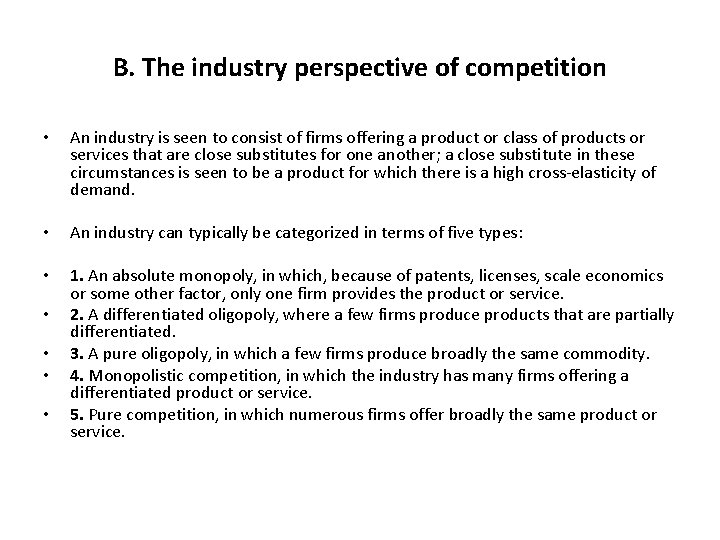 B. The industry perspective of competition

• An industry is seen to consist of firms offering a product or class of products or services that are close substitutes for one another; a close substitute in these circumstances is seen to be a product for which there is a high cross-elasticity of demand.

• An industry can typically be categorized in terms of five types:

• 1. An absolute monopoly, in which, because of patents, licenses, scale economics or some other factor, only one firm provides the product or service.
• 2. A differentiated oligopoly, where a few firms produce products that are partially differentiated.
• 3. A pure oligopoly, in which a few firms produce broadly the same commodity.
• 4. Monopolistic competition, in which the industry has many firms offering a differentiated product or service.
• 5. Pure competition, in which numerous firms offer broadly the same product or service.